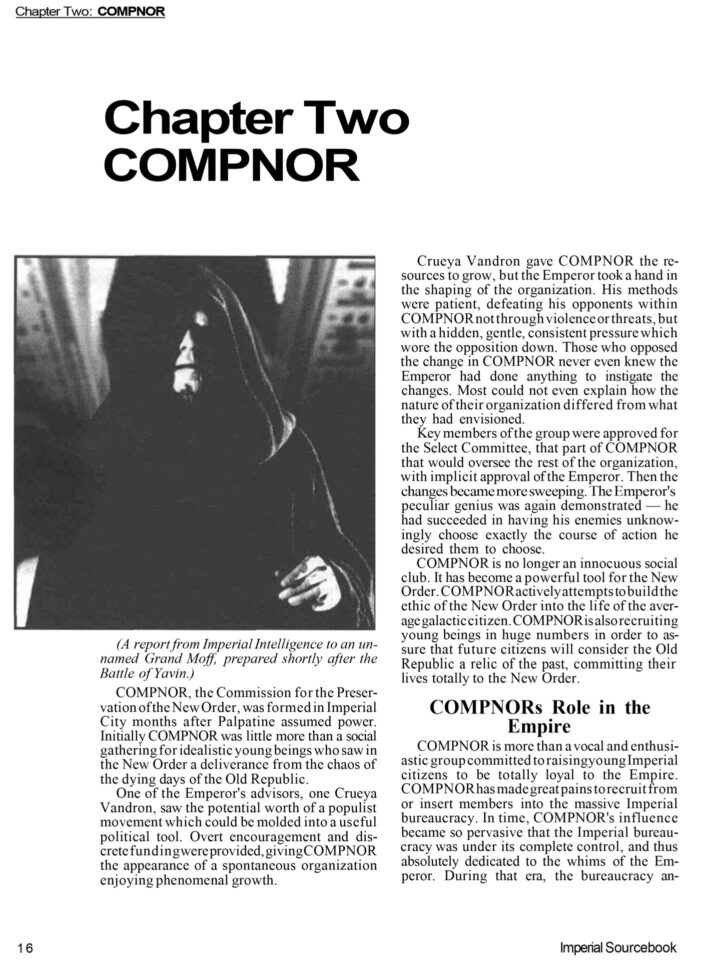 Chapter Two: COMPNOR

Chapter Two
COMPNOR

(A report from Imperial Intelligence to an unnamed Grand Moff, prepared shortly after the Battle of Yavin.)

COMPNOR, the Commission for the Preservation of the New Order, was formed in Imperial City months after Palpatine assumed power. Initially COMPNOR was little more than a social gathering for idealistic young beings who saw in the New Order a deliverance from the chaos of the dying days of the Old Republic.

One of the Emperor's advisors, one Crueya Vandron, saw the potential worth of a populist movement which could be molded into a useful political tool. Overt encouragement and discrete funding were provided, giving COMPNOR the appearance of a spontaneous organization enjoying phenomenal growth.

Crueya Vandron gave COMPNOR the resources to grow, but the Emperor took a hand in the shaping of the organization. His methods were patient, defeating his opponents within COMPNOR not through violence or threats, but with a hidden, gentle, consistent pressure which wore the opposition down. Those who opposed the change in COMPNOR never even knew the Emperor had done anything to instigate the changes. Most could not even explain how the nature of their organization differed from what they had envisioned.

Key members of the group were approved for the Select Committee, that part of COMPNOR that would oversee the rest of the organization, with implicit approval of the Emperor. Then the changes became more sweeping. The Emperor's peculiar genius was again demonstrated — he had succeeded in having his enemies unknowingly choose exactly the course of action he desired them to choose.

COMPNOR is no longer an innocuous social club. It has become a powerful tool for the New Order. COMPNOR actively attempts to build the ethic of the New Order into the life of the average galactic citizen. COMPNOR is also recruiting young beings in huge numbers in order to assure that future citizens will consider the Old Republic a relic of the past, committing their lives totally to the New Order.

COMPNORs Role in the Empire

COMPNOR is more than a vocal and enthusiastic group committed to raising young Imperial citizens to be totally loyal to the Empire. COMPNOR has made great pains to recruit from or insert members into the massive Imperial bureaucracy. In time, COMPNOR's influence became so pervasive that the Imperial bureaucracy was under its complete control, and thus absolutely dedicated to the whims of the Emperor. During that era, the bureaucracy an-

16

Imperial Sourcebook